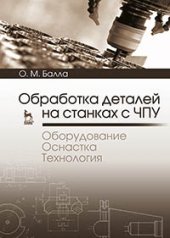 О. М. Балла

Обработка деталей на станках с ЧПУ

Оборудование
Оснастка
Технология